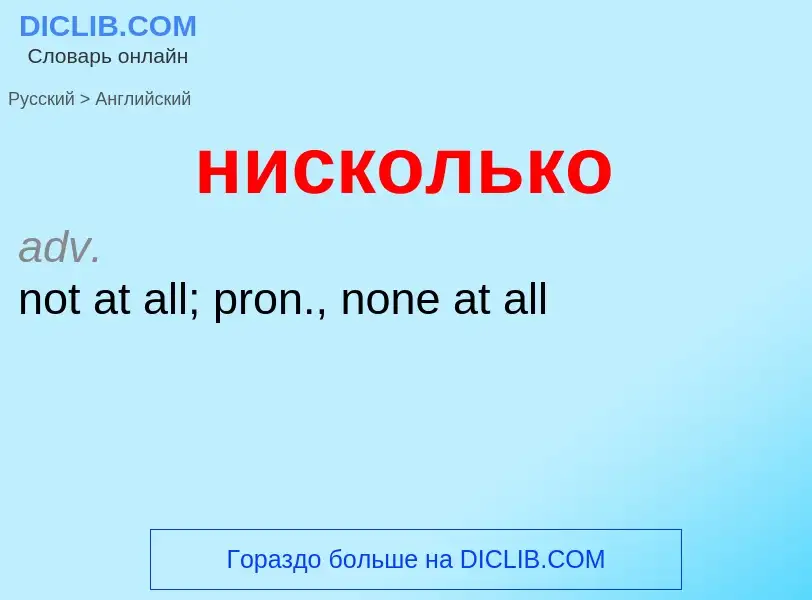 DICLIB.COM
Словарь онлайн

Русский > Английский

нисколько

adv.
not at all; pron., none at all

Гораздо больше на DICLIB.COM